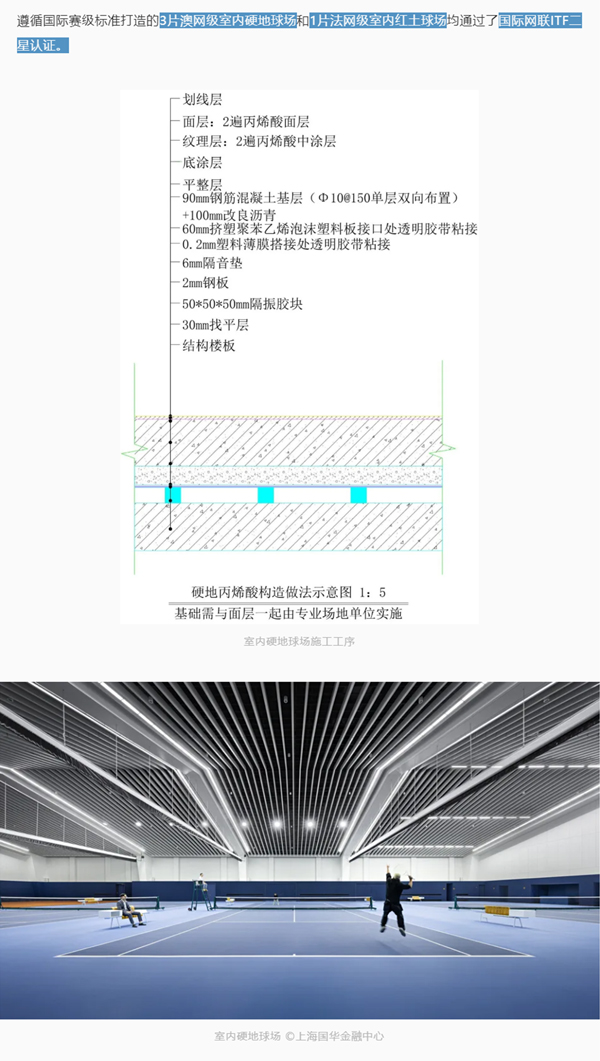 遵循国际赛级标准打造的3片澳网级室内硬地球场和1片法网级室内红土球场均通过了国际网联ITF二星认证。

划线层
面层：2遍丙烯酸面层
纹理层：2遍丙烯酸中涂层
底涂层
平整层
90mm钢筋混凝土基层（Φ10@150单层双向布置）
+100mm改良沥青
60mm挤塑聚苯乙烯泡沫塑料板接口处透明胶带粘接
0.2mm塑料薄膜搭接处透明胶带粘接
6mm隔音垫
2mm钢板
50*50*50mm隔振胶块
30mm找平层
结构楼板

硬地丙烯酸构造做法示意图 1：5
基础需与面层一起由专业场地单位实施

室内硬地球场施工工序

室内硬地球场 ©上海国华金融中心